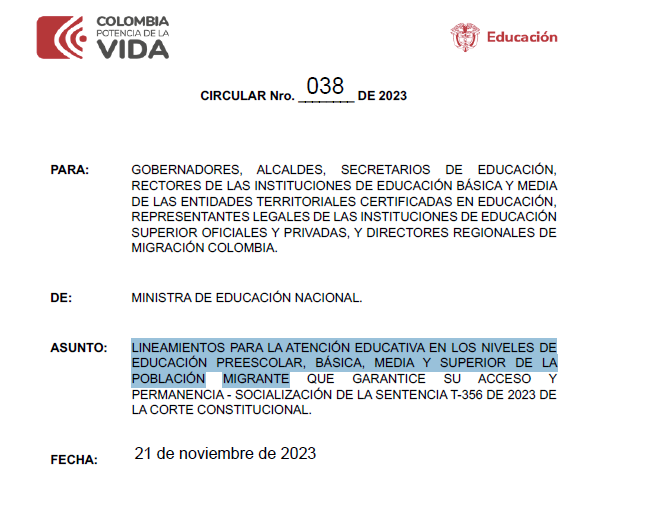 COLOMBIA
POTENCIA DE LA
VIDA

Educación

CIRCULAR Nro. 038 DE 2023

PARA: GOBERNADORES, ALCALDES, SECRETARIOS DE EDUCACIÓN, RECTORES DE LAS INSTITUCIONES DE EDUCACIÓN BÁSICA Y MEDIA DE LAS ENTIDADES TERRITORIALES CERTIFICADAS EN EDUCACIÓN, REPRESENTANTES LEGALES DE LAS INSTITUCIONES DE EDUCACIÓN SUPERIOR OFICIALES Y PRIVADAS, Y DIRECTORES REGIONALES DE MIGRACIÓN COLOMBIA.

DE: MINISTRA DE EDUCACIÓN NACIONAL.

ASUNTO: LINEAMIENTOS PARA LA ATENCIÓN EDUCATIVA EN LOS NIVELES DE EDUCACIÓN PREESCOLAR, BÁSICA, MEDIA Y SUPERIOR DE LA POBLACIÓN MIGRANTE QUE GARANTICE SU ACCESO Y PERMANENCIA - SOCIALIZACIÓN DE LA SENTENCIA T-356 DE 2023 DE LA CORTE CONSTITUCIONAL.

FECHA: 21 de noviembre de 2023